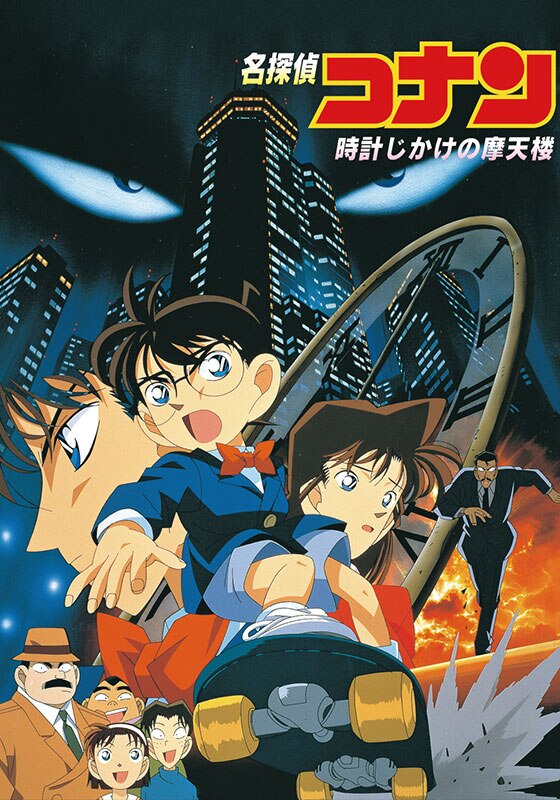 名探偵コナン
時計じかけの摩天楼